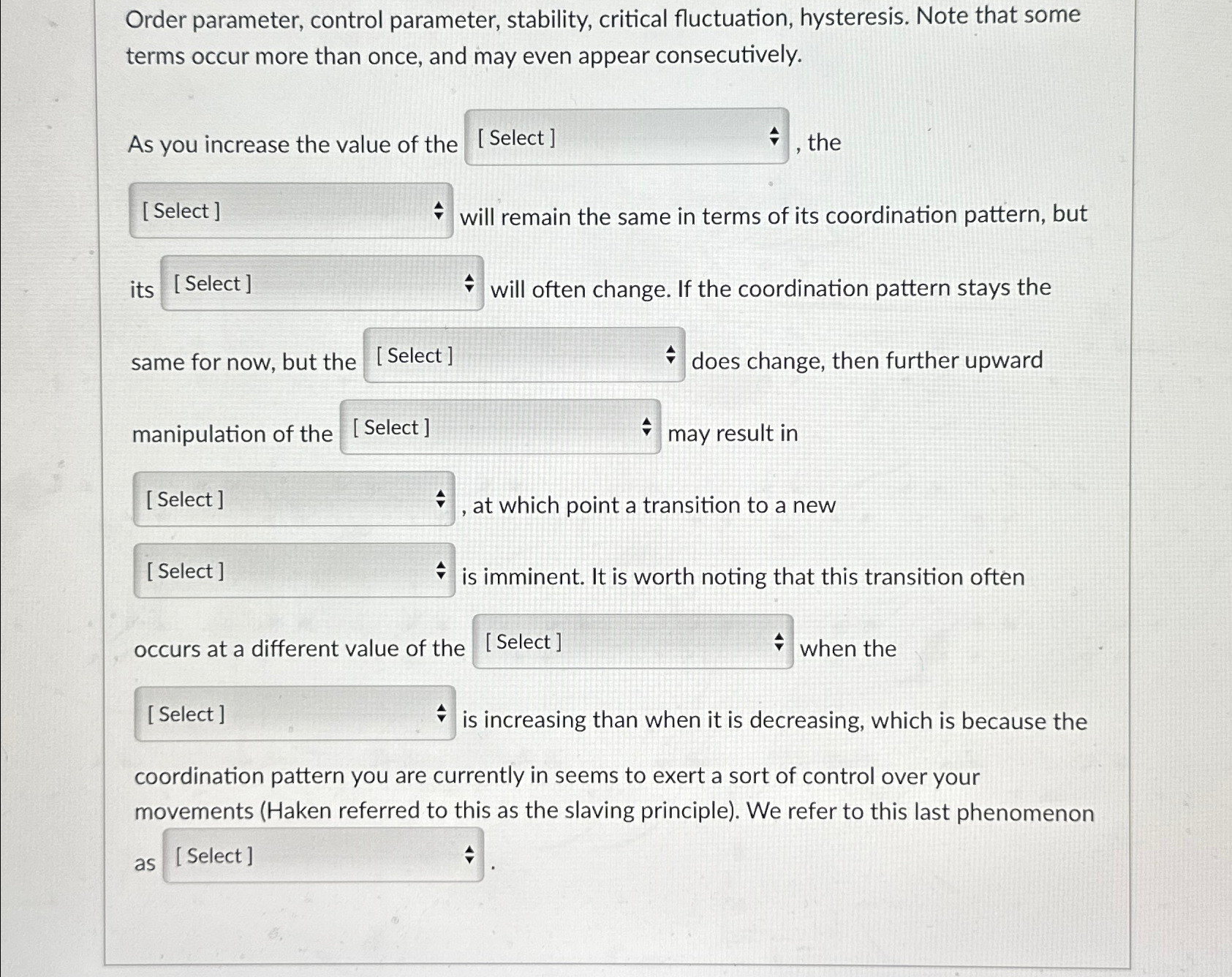 Order parameter, control parameter, stability, critical fluctuation, hysteresis. Note that some terms occur more than once, and may even appear consecutively.

As you increase the value of the [ Select ] , the [ Select ] will remain the same in terms of its coordination pattern, but its [ Select ] will often change. If the coordination pattern stays the same for now, but the [ Select ] does change, then further upward manipulation of the [ Select ] may result in [ Select ] , at which point a transition to a new [ Select ] is imminent. It is worth noting that this transition often occurs at a different value of the [ Select ] when the [ Select ] is increasing than when it is decreasing, which is because the coordination pattern you are currently in seems to exert a sort of control over your movements (Haken referred to this as the slaving principle). We refer to this last phenomenon as [ Select ] .